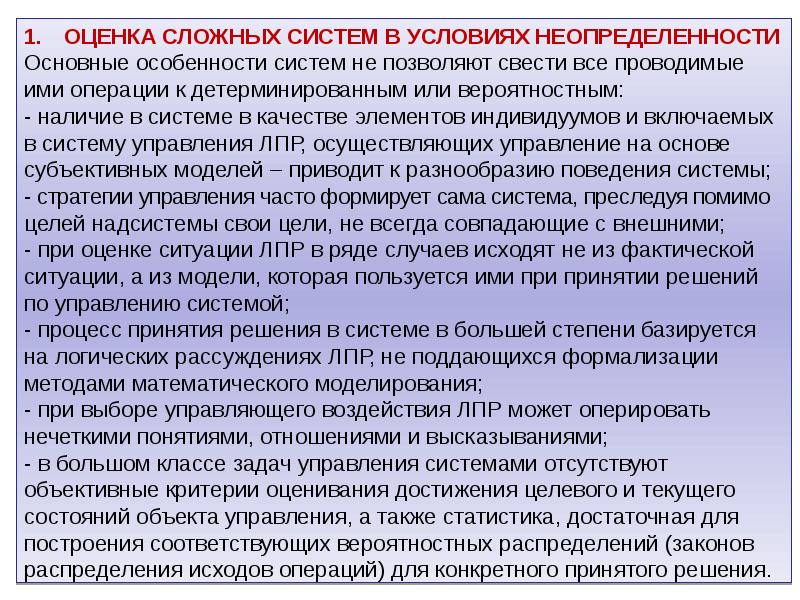 1. ОЦЕНКА СЛОЖНЫХ СИСТЕМ В УСЛОВИЯХ НЕОПРЕДЕЛЕННОСТИ
Основные особенности систем не позволяют свести все проводимые ими операции к детерминированным или вероятностным:
- наличие в системе в качестве элементов индивидуумов и включаемых в систему управления ЛПР, осуществляющих управление на основе субъективных моделей – приводит к разнообразию поведения системы;
- стратегии управления часто формирует сама система, преследуя помимо целей надсистемы свои цели, не всегда совпадающие с внешними;
- при оценке ситуации ЛПР в ряде случаев исходят не из фактической ситуации, а из модели, которая пользуется ими при принятии решений по управлению системой;
- процесс принятия решения в системе в большей степени базируется на логических рассуждениях ЛПР, не поддающихся формализации методами математического моделирования;
- при выборе управляющего воздействия ЛПР может оперировать нечеткими понятиями, отношениями и высказываниями;
- в большом классе задач управления системами отсутствуют объективные критерии оценивания достижения целевого и текущего состояний объекта управления, а также статистика, достаточная для построения соответствующих вероятностных распределений (законов распределения исходов операций) для конкретного принятого решения.